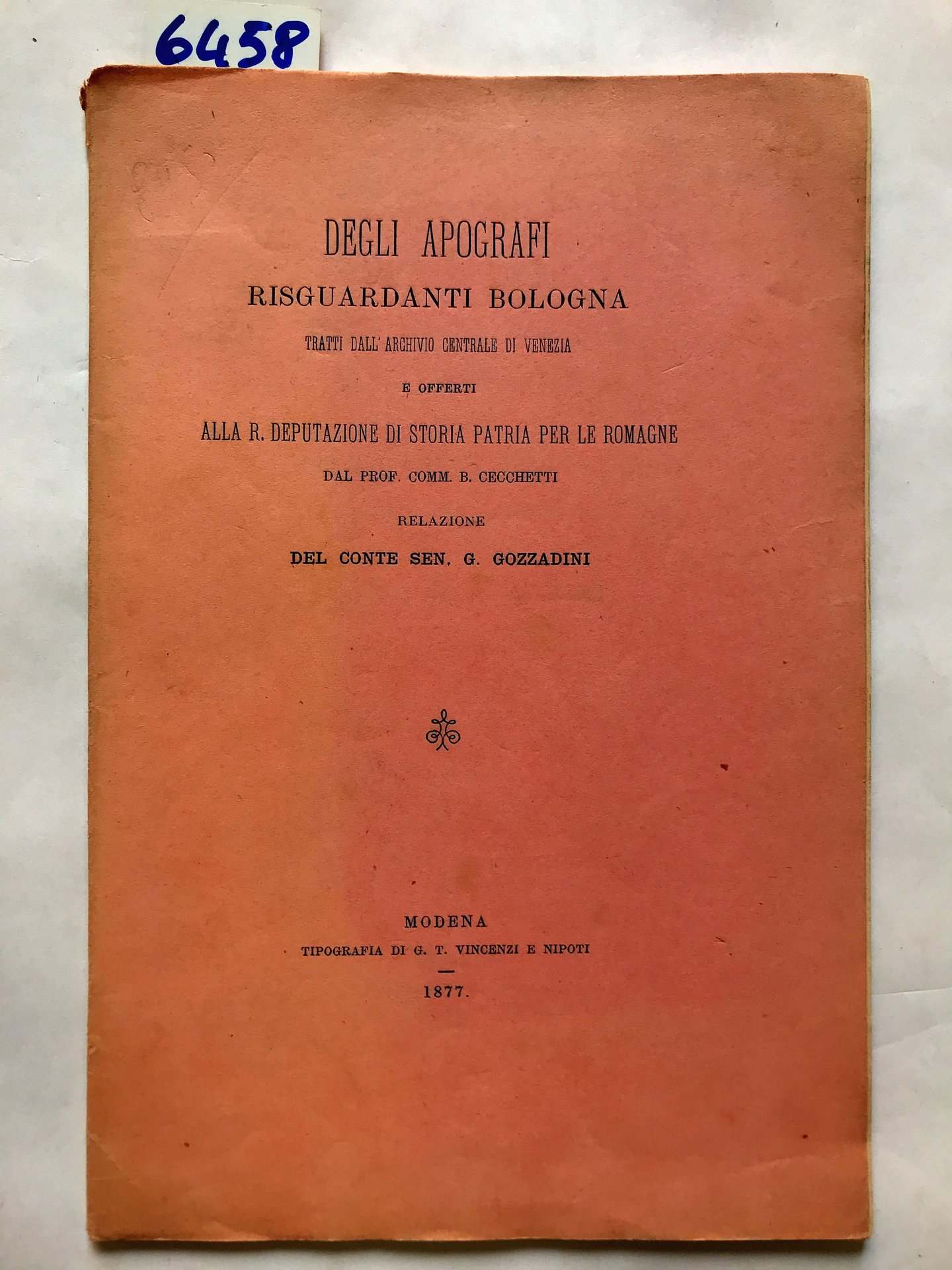 6458

DEGLI APOGRAFI
RISGUARDANTI BOLOGNA
TRATTI DALL' ARCHIVIO CENTRALE DI VENEZIA
E OFFERTI
ALLA R. DEPUTAZIONE DI STORIA PATRIA PER LE ROMAGNE
DAL PROF. COMM. B. CECCHETTI
RELAZIONE
DEL CONTE SEN. G. GOZZADINI

MODENA
TIPOGRAFIA DI G. T. VINCENZI E NIPOTI
1877.